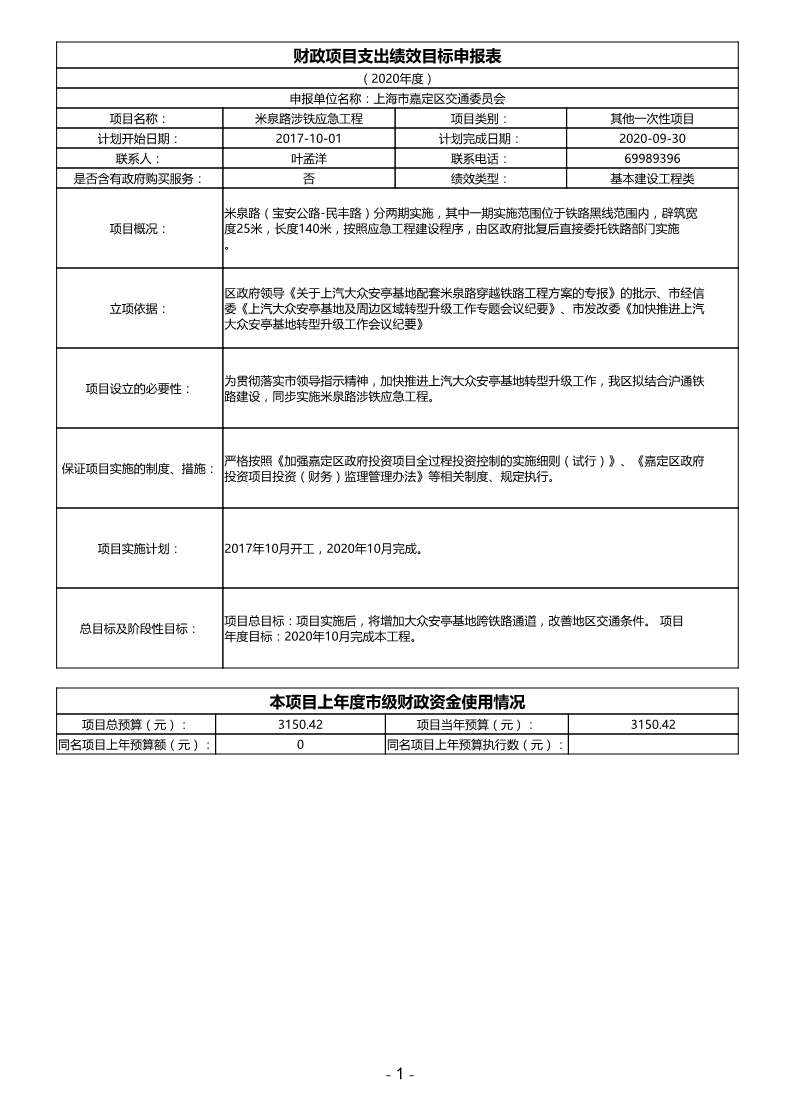 财政项目支出绩效目标申报表

（2020年度）

申报单位名称：上海市嘉定区交通委员会

| 项目名称： | 米泉路涉铁应急工程 | 项目类别： | 其他一次性项目 |
|---|---|---|---|
| 计划开始日期： | 2017-10-01 | 计划完成日期： | 2020-09-30 |
| 联系人： | 叶孟洋 | 联系电话： | 69989396 |
| 是否含有政府购买服务： | 否 | 绩效类型： | 基本建设工程类 |

| 项目概况： | 米泉路（宝安公路-民丰路）分两期实施，其中一期实施范围位于铁路黑线范围内，辟筑宽度25米，长度140米，按照应急工程建设程序，由区政府批复后直接委托铁路部门实施。 |
|---|---|
| 立项依据： | 区政府领导《关于上汽大众安亭基地配套米泉路穿越铁路工程方案的专报》的批示、市经信委《上汽大众安亭基地及周边区域转型升级工作专题会议纪要》、市发改委《加快推进上汽大众安亭基地转型升级工作会议纪要》 |
| 项目设立的必要性： | 为贯彻落实市领导指示精神，加快推进上汽大众安亭基地转型升级工作，我区拟结合沪通铁路建设，同步实施米泉路涉铁应急工程。 |
| 保证项目实施的制度、措施： | 严格按照《加强嘉定区政府投资项目全过程投资控制的实施细则（试行）》、《嘉定区政府投资项目投资（财务）监理管理办法》等相关制度、规定执行。 |
| 项目实施计划： | 2017年10月开工，2020年10月完成。 |
| 总目标及阶段性目标： | 项目总目标：项目实施后，将增加大众安亭基地跨铁路通道，改善地区交通条件。 项目年度目标：2020年10月完成本工程。 |

本项目上年度市级财政资金使用情况

| 项目总预算（元）： | 3150.42 | 项目当年预算（元）： | 3150.42 |
|---|---|---|---|
| 同名项目上年预算额（元）： | 0 | 同名项目上年预算执行数（元）： | |

- 1 -